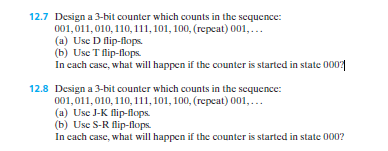 12.7 Design a 3-bit counter which counts in the sequence:
001, 011, 010, 110, 111, 101, 100, (repeat) 001, . . .
(a) Use D flip-flops.
(b) Use T flip-flops.
In each case, what will happen if the counter is started in state 000?

12.8 Design a 3-bit counter which counts in the sequence:
001, 011, 010, 110, 111, 101, 100, (repeat) 001, . . .
(a) Use J-K flip-flops.
(b) Use S-R flip-flops.
In each case, what will happen if the counter is started in state 000?